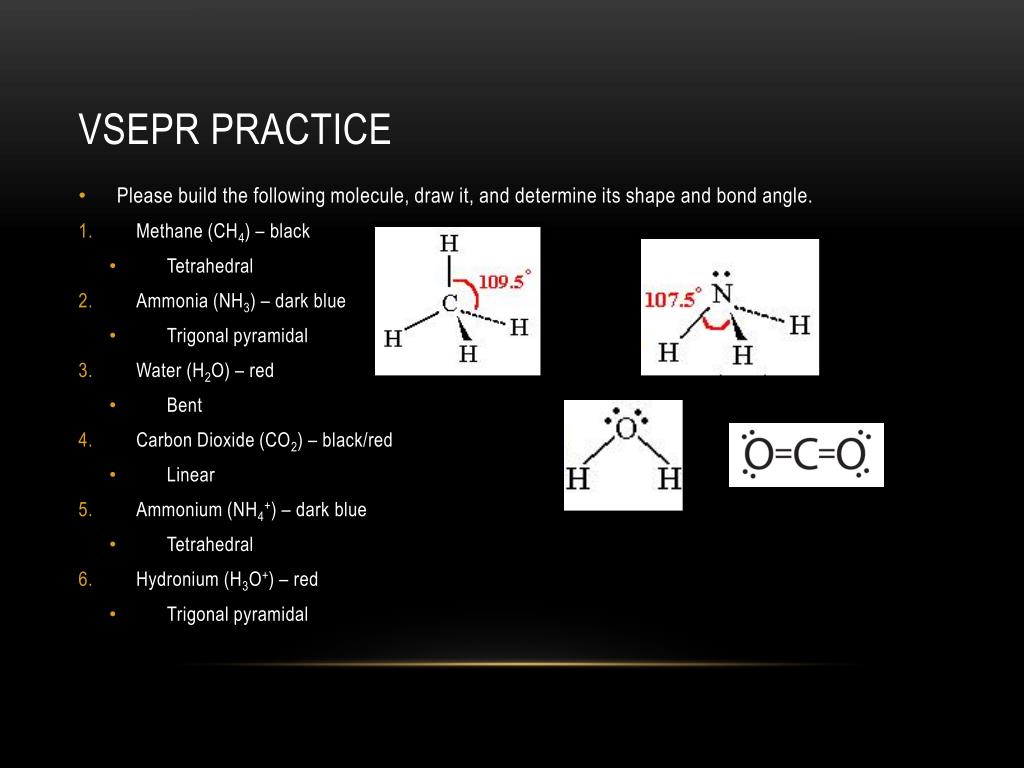 VSEPR PRACTICE

• Please build the following molecule, draw it, and determine its shape and bond angle.

1. Methane ($CH_4$) – black
• Tetrahedral
2. Ammonia ($NH_3$) – dark blue
• Trigonal pyramidal
3. Water ($H_2O$) – red
• Bent
4. Carbon Dioxide ($CO_2$) – black/red
• Linear
5. Ammonium ($NH_4^+$) – dark blue
• Tetrahedral
6. Hydronium ($H_3O^+$) – red
• Trigonal pyramidal

H
109.5°
C
H
H
H

107.5°
N
H
H
H

O
H
H

O=C=O